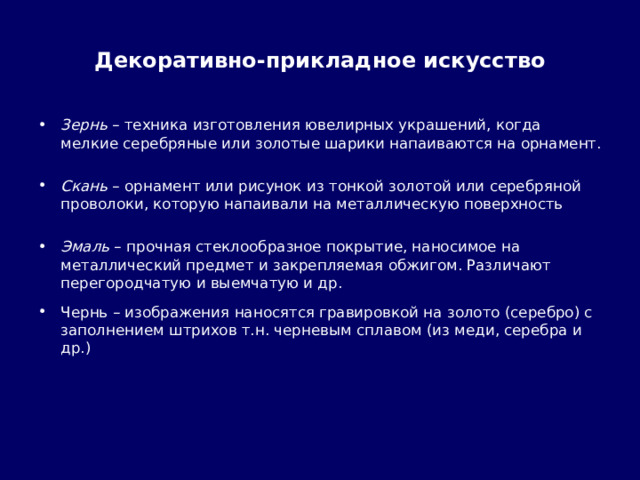 Декоративно-прикладное искусство

• Зернь – техника изготовления ювелирных украшений, когда мелкие серебряные или золотые шарики напаиваются на орнамент.

• Скань – орнамент или рисунок из тонкой золотой или серебряной проволоки, которую напаивали на металлическую поверхность

• Эмаль – прочная стеклообразное покрытие, наносимое на металлический предмет и закрепляемая обжигом. Различают перегородчатую и выемчатую и др.

• Чернь – изображения наносятся гравировкой на золото (серебро) с заполнением штрихов т.н. черневым сплавом (из меди, серебра и др.)